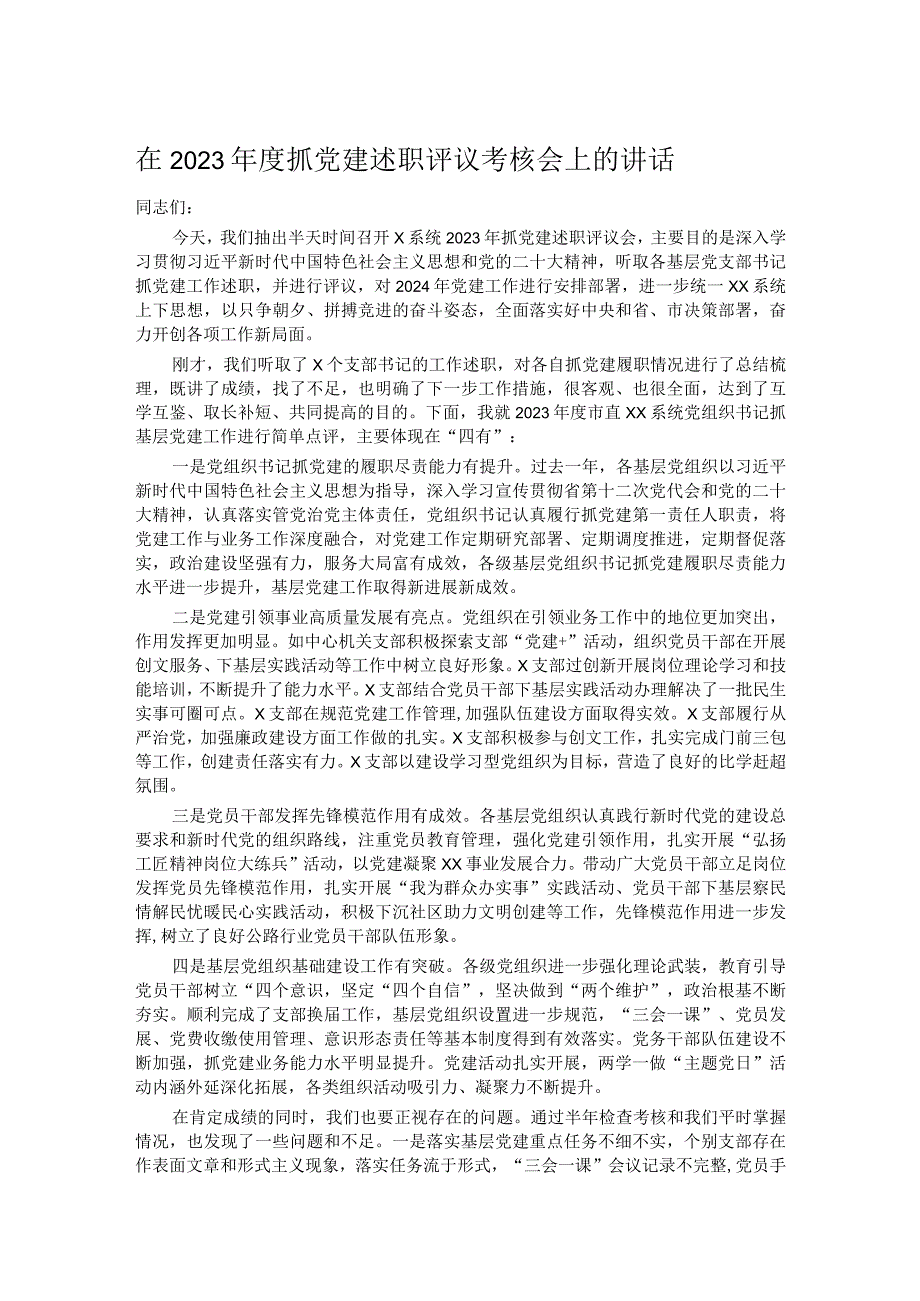 在2023年度抓党建述职评议考核会上的讲话

同志们：

今天，我们抽出半天时间召开X系统2023年抓党建述职评议会，主要目的是深入学习贯彻习近平新时代中国特色社会主义思想和党的二十大精神，听取各基层党支部书记抓党建工作述职，并进行评议，对2024年党建工作进行安排部署，进一步统一XX系统上下思想，以只争朝夕、拼搏竞进的奋斗姿态，全面落实好中央和省、市决策部署，奋力开创各项工作新局面。

刚才，我们听取了X个支部书记的工作述职，对各自抓党建履职情况进行了总结梳理，既讲了成绩，找了不足，也明确了下一步工作措施，很客观、也很全面，达到了互学互鉴、取长补短、共同提高的目的。下面，我就2023年度市直XX系统党组织书记抓基层党建工作进行简单点评，主要体现在“四有”：

一是党组织书记抓党建的履职尽责能力有提升。过去一年，各基层党组织以习近平新时代中国特色社会主义思想为指导，深入学习宣传贯彻省第十二次党代会和党的二十大精神，认真落实管党治党主体责任，党组织书记认真履行抓党建第一责任人职责，将党建工作与业务工作深度融合，对党建工作定期研究部署、定期调度推进，定期督促落实，政治建设坚强有力，服务大局富有成效，各级基层党组织书记抓党建履职尽责能力水平进一步提升，基层党建工作取得新进展新成效。

二是党建引领事业高质量发展有亮点。党组织在引领业务工作中的地位更加突出，作用发挥更加明显。如中心机关支部积极探索支部“党建+”活动，组织党员干部在开展创文服务、下基层实践活动等工作中树立良好形象。X支部过创新开展岗位理论学习和技能培训，不断提升了能力水平。X支部结合党员干部下基层实践活动办理解决了一批民生实事可圈可点。X支部在规范党建工作管理，加强队伍建设方面取得实效。X支部履行从严治党，加强廉政建设方面工作做的扎实。X支部积极参与创文工作，扎实完成门前三包等工作，创建责任落实有力。X支部以建设学习型党组织为目标，营造了良好的比学赶超氛围。

三是党员干部发挥先锋模范作用有成效。各基层党组织认真践行新时代党的建设总要求和新时代党的组织路线，注重党员教育管理，强化党建引领作用，扎实开展“弘扬工匠精神岗位大练兵”活动，以党建凝聚XX事业发展合力。带动广大党员干部立足岗位发挥党员先锋模范作用，扎实开展“我为群众办实事”实践活动、党员干部下基层察民情解民忧暖民心实践活动，积极下沉社区助力文明创建等工作，先锋模范作用进一步发挥，树立了良好公路行业党员干部队伍形象。

四是基层党组织基础建设工作有突破。各级党组织进一步强化理论武装，教育引导党员干部树立“四个意识，坚定“四个自信”，坚决做到“两个维护”，政治根基不断夯实。顺利完成了支部换届工作，基层党组织设置进一步规范，“三会一课”、党员发展、党费收缴使用管理、意识形态责任等基本制度得到有效落实。党务干部队伍建设不断加强，抓党建业务能力水平明显提升。党建活动扎实开展，两学一做“主题党日”活动内涵外延深化拓展，各类组织活动吸引力、凝聚力不断提升。

在肯定成绩的同时，我们也要正视存在的问题。通过半年检查考核和我们平时掌握情况，也发现了一些问题和不足。一是落实基层党建重点任务不细不实，个别支部存在作表面文章和形式主义现象，落实任务流于形式，“三会一课”会议记录不完整，党员手